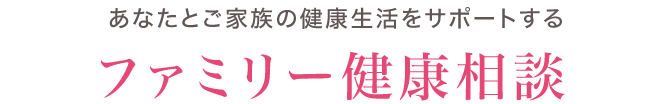 あなたとご家族の健康生活をサポートする

ファミリー健康相談